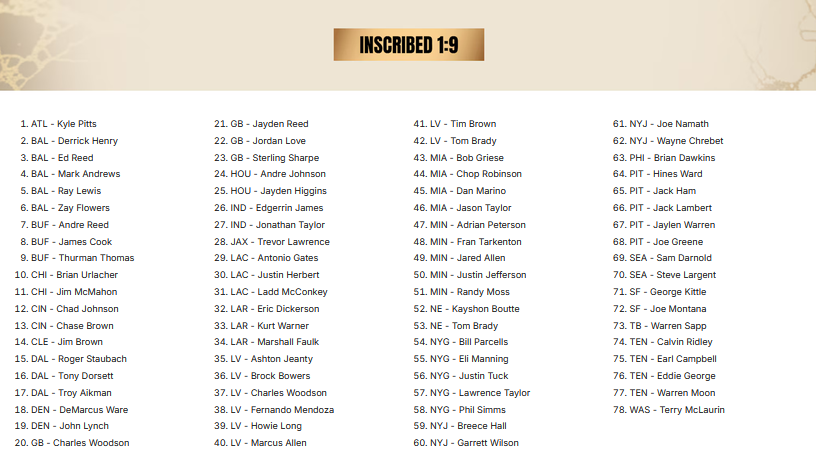 INSCRIBED 1:9

1. ATL - Kyle Pitts
2. BAL - Derrick Henry
3. BAL - Ed Reed
4. BAL - Mark Andrews
5. BAL - Ray Lewis
6. BAL - Zay Flowers
7. BUF - Andre Reed
8. BUF - James Cook
9. BUF - Thurman Thomas
10. CHI - Brian Urlacher
11. CHI - Jim McMahon
12. CIN - Chad Johnson
13. CIN - Chase Brown
14. CLE - Jim Brown
15. DAL - Roger Staubach
16. DAL - Tony Dorsett
17. DAL - Troy Aikman
18. DEN - DeMarcus Ware
19. DEN - John Lynch
20. GB - Charles Woodson

21. GB - Jayden Reed
22. GB - Jordan Love
23. GB - Sterling Sharpe
24. HOU - Andre Johnson
25. HOU - Jayden Higgins
26. IND - Edgerrin James
27. IND - Jonathan Taylor
28. JAX - Trevor Lawrence
29. LAC - Antonio Gates
30. LAC - Justin Herbert
31. LAC - Ladd McConkey
32. LAR - Eric Dickerson
33. LAR - Kurt Warner
34. LAR - Marshall Faulk
35. LV - Ashton Jeanty
36. LV - Brock Bowers
37. LV - Charles Woodson
38. LV - Fernando Mendoza
39. LV - Howie Long
40. LV - Marcus Allen

41. LV - Tim Brown
42. LV - Tom Brady
43. MIA - Bob Griese
44. MIA - Chop Robinson
45. MIA - Dan Marino
46. MIA - Jason Taylor
47. MIN - Adrian Peterson
48. MIN - Fran Tarkenton
49. MIN - Jared Allen
50. MIN - Justin Jefferson
51. MIN - Randy Moss
52. NE - Kayshon Boutte
53. NE - Tom Brady
54. NYG - Bill Parcells
55. NYG - Eli Manning
56. NYG - Justin Tuck
57. NYG - Lawrence Taylor
58. NYG - Phil Simms
59. NYJ - Breece Hall
60. NYJ - Garrett Wilson

61. NYJ - Joe Namath
62. NYJ - Wayne Chrebet
63. PHI - Brian Dawkins
64. PIT - Hines Ward
65. PIT - Jack Ham
66. PIT - Jack Lambert
67. PIT - Jaylen Warren
68. PIT - Joe Greene
69. SEA - Sam Darnold
70. SEA - Steve Largent
71. SF - George Kittle
72. SF - Joe Montana
73. TB - Warren Sapp
74. TEN - Calvin Ridley
75. TEN - Earl Campbell
76. TEN - Eddie George
77. TEN - Warren Moon
78. WAS - Terry McLaurin